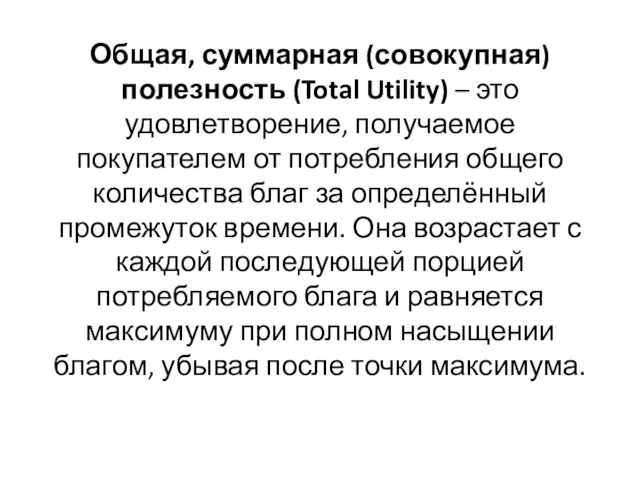 Общая, суммарная (совокупная) полезность (Total Utility) – это удовлетворение, получаемое покупателем от потребления общего количества благ за определённый промежуток времени. Она возрастает с каждой последующей порцией потребляемого блага и равняется максимуму при полном насыщении благом, убывая после точки максимума.